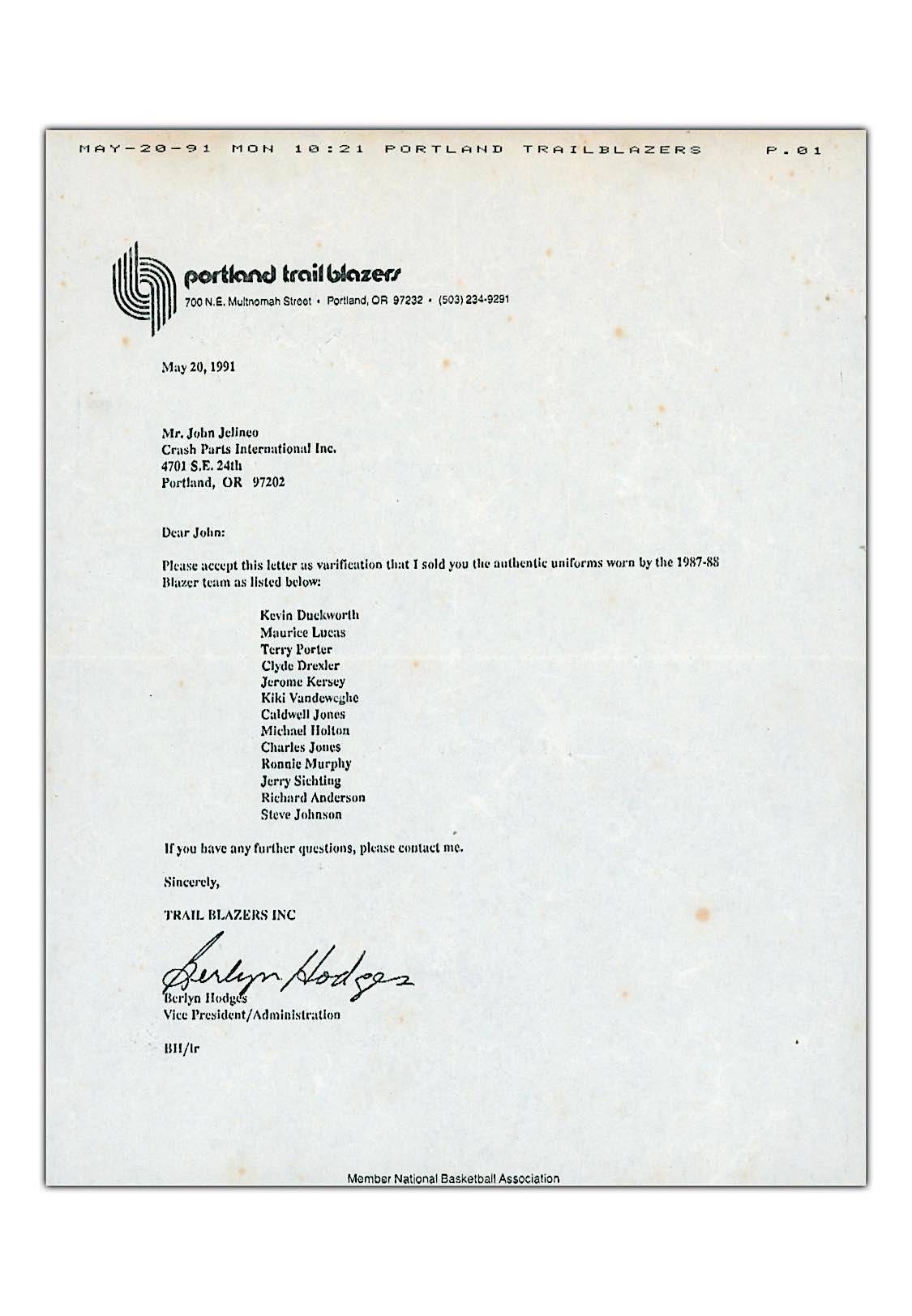 MAY-20-91 MON 10:21 PORTLAND TRAILBLAZERS P.01

portland trail blazers
700 N.E. Multnomah Street • Portland, OR 97232 • (503) 234-9291

May 20, 1991

Mr. John Jelineo
Crash Parts International Inc.
4701 S.E. 24th
Portland, OR 97202

Dear John:

Please accept this letter as varification that I sold you the authentic uniforms worn by the 1987-88 Blazer team as listed below:

Kevin Duckworth
Maurice Lucas
Terry Porter
Clyde Drexler
Jerome Kersey
Kiki Vandeweghe
Caldwell Jones
Michael Holton
Charles Jones
Ronnie Murphy
Jerry Sichting
Richard Anderson
Steve Johnson

If you have any further questions, please contact me.

Sincerely,

TRAIL BLAZERS INC

Berlyn Hodges

Berlyn Hodges
Vice President/Administration

BH/lr

Member National Basketball Association